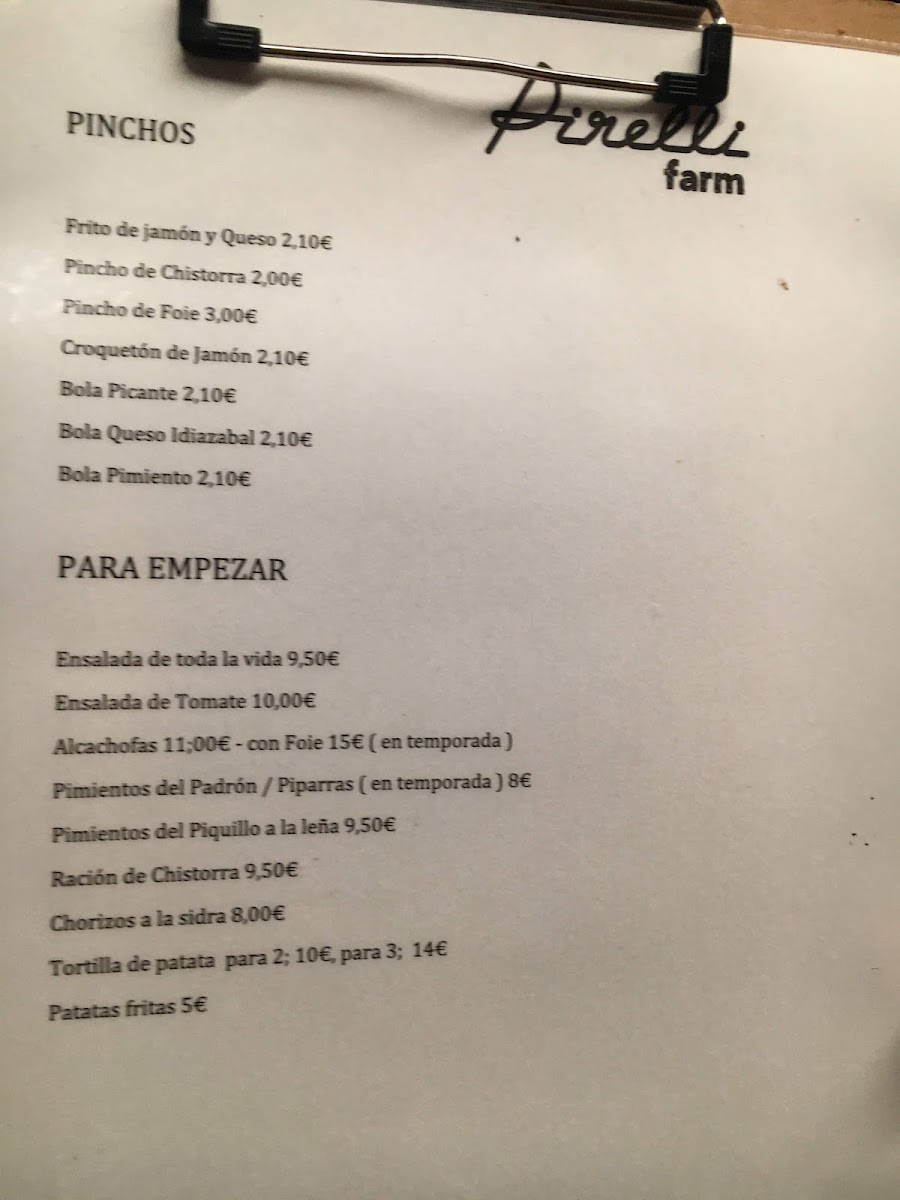 PINCHOS

Pirelli
farm

Frito de jamón y Queso 2,10€

Pincho de Chistorra 2,00€

Pincho de Foie 3,00€

Croquetón de Jamón 2,10€

Bola Picante 2,10€

Bola Queso Idiazabal 2,10€

Bola Pimiento 2,10€

PARA EMPEZAR

Ensalada de toda la vida 9,50€

Ensalada de Tomate 10,00€

Alcachofas 11;00€ - con Foie 15€ ( en temporada )

Pimientos del Padrón / Piparras ( en temporada ) 8€

Pimientos del Piquillo a la leña 9,50€

Ración de Chistorra 9,50€

Chorizos a la sidra 8,00€

Tortilla de patata para 2; 10€, para 3; 14€

Patatas fritas 5€